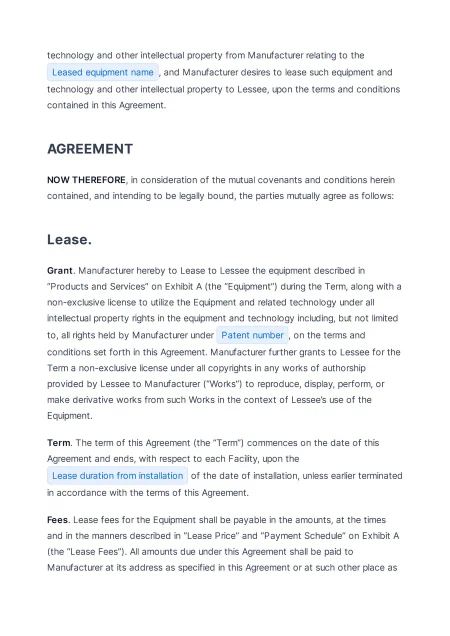 technology and other intellectual property from Manufacturer relating to the Leased equipment name , and Manufacturer desires to lease such equipment and technology and other intellectual property to Lessee, upon the terms and conditions contained in this Agreement.

AGREEMENT

NOW THEREFORE, in consideration of the mutual covenants and conditions herein contained, and intending to be legally bound, the parties mutually agree as follows:

Lease.

Grant. Manufacturer hereby to Lease to Lessee the equipment described in "Products and Services" on Exhibit A (the "Equipment") during the Term, along with a non-exclusive license to utilize the Equipment and related technology under all intellectual property rights in the equipment and technology including, but not limited to, all rights held by Manufacturer under Patent number , on the terms and conditions set forth in this Agreement. Manufacturer further grants to Lessee for the Term a non-exclusive license under all copyrights in any works of authorship provided by Lessee to Manufacturer ("Works") to reproduce, display, perform, or make derivative works from such Works in the context of Lessee's use of the Equipment.

Term. The term of this Agreement (the "Term") commences on the date of this Agreement and ends, with respect to each Facility, upon the Lease duration from installation of the date of installation, unless earlier terminated in accordance with the terms of this Agreement.

Fees. Lease fees for the Equipment shall be payable in the amounts, at the times and in the manners described in "Lease Price" and "Payment Schedule" on Exhibit A (the "Lease Fees"). All amounts due under this Agreement shall be paid to Manufacturer at its address as specified in this Agreement or at such other place as